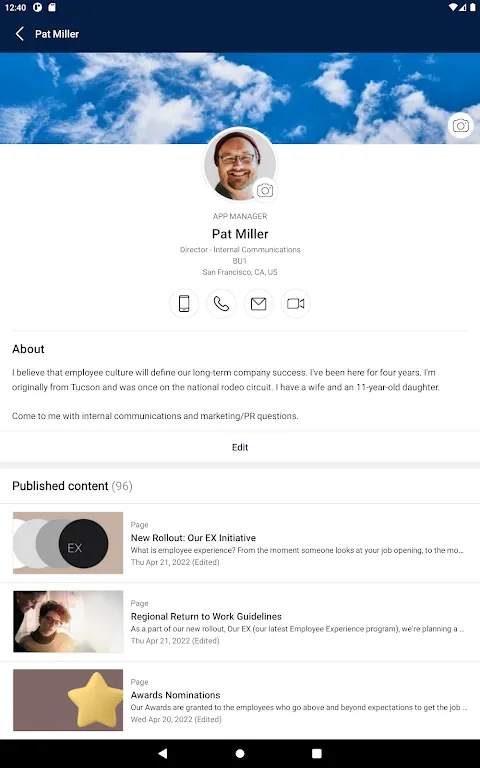 12:40

Pat Miller

APP MANAGER
Pat Miller
Director - Internal Communications
BU1
San Francisco, CA, US

About
I believe that employee culture will define our long-term company success. I've been here for four years. I'm originally from Tucson and was once on the national rodeo circuit. I have a wife and an 11-year-old daughter.

Come to me with internal communications and marketing/PR questions.

Edit

Published content (96)

EX
Page
New Rollout: Our EX Initiative
What is employee experience? From the moment someone looks at your job opening, to the mo...
Thu Apr 21, 2022 (Edited)

Page
Regional Return to Work Guidelines
As a part of our new rollout, Our EX (our latest Employee Experience program), we're planning a ...
Thu Apr 21, 2022 (Edited)

Page
Awards Nominations
Our Awards are granted to the employees who go above and beyond expectations to get the job ...
Wed Apr 20, 2022 (Edited)